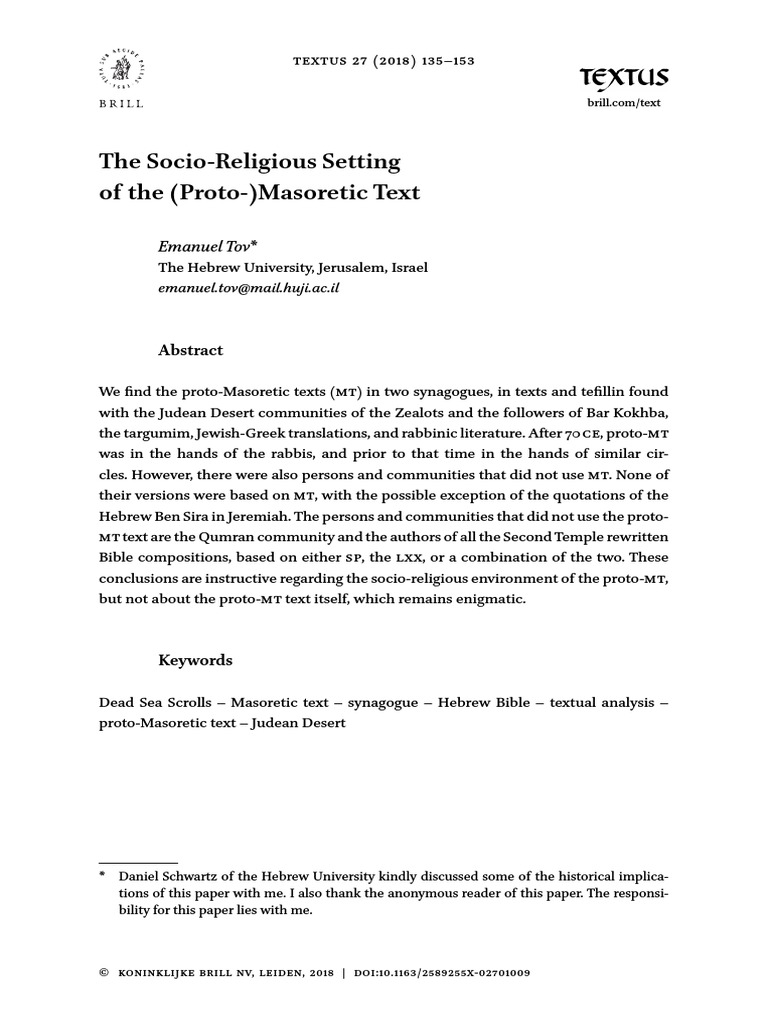 BRILL

TEXTUS 27 (2018) 135–153

TEXTUS

brill.com/text

The Socio-Religious Setting of the (Proto-)Masoretic Text

Emanuel Tov*
The Hebrew University, Jerusalem, Israel
emanuel.tov@mail.huji.ac.il

Abstract

We find the proto-Masoretic texts (MT) in two synagogues, in texts and tefillin found with the Judean Desert communities of the Zealots and the followers of Bar Kokhba, the targumim, Jewish-Greek translations, and rabbinic literature. After 70 CE, proto-MT was in the hands of the rabbis, and prior to that time in the hands of similar circles. However, there were also persons and communities that did not use MT. None of their versions were based on MT, with the possible exception of the quotations of the Hebrew Ben Sira in Jeremiah. The persons and communities that did not use the proto-MT text are the Qumran community and the authors of all the Second Temple rewritten Bible compositions, based on either SP, the LXX, or a combination of the two. These conclusions are instructive regarding the socio-religious environment of the proto-MT, but not about the proto-MT text itself, which remains enigmatic.

Keywords

Dead Sea Scrolls – Masoretic text – synagogue – Hebrew Bible – textual analysis – proto-Masoretic text – Judean Desert

* Daniel Schwartz of the Hebrew University kindly discussed some of the historical implications of this paper with me. I also thank the anonymous reader of this paper. The responsibility for this paper lies with me.

© KONINKLIJKE BRILL NV, LEIDEN, 2018 | DOI:10.1163/2589255X-02701009